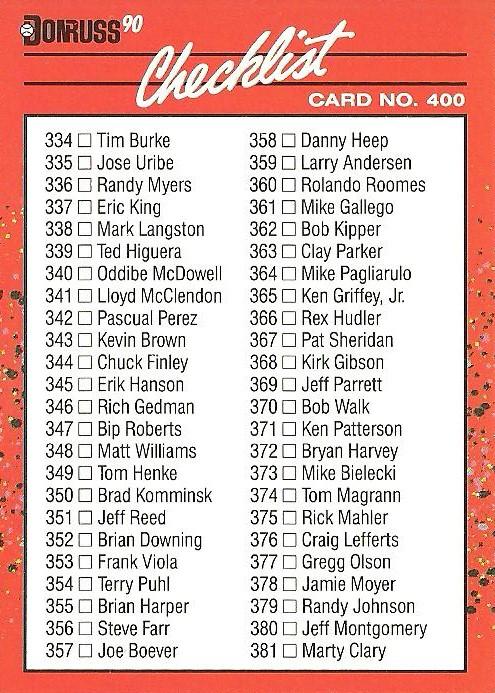 DONRUSS 90

Checklist

CARD NO. 400

334 ☐ Tim Burke
335 ☐ Jose Uribe
336 ☐ Randy Myers
337 ☐ Eric King
338 ☐ Mark Langston
339 ☐ Ted Higuera
340 ☐ Oddibe McDowell
341 ☐ Lloyd McClendon
342 ☐ Pascual Perez
343 ☐ Kevin Brown
344 ☐ Chuck Finley
345 ☐ Erik Hanson
346 ☐ Rich Gedman
347 ☐ Bip Roberts
348 ☐ Matt Williams
349 ☐ Tom Henke
350 ☐ Brad Komminsk
351 ☐ Jeff Reed
352 ☐ Brian Downing
353 ☐ Frank Viola
354 ☐ Terry Puhl
355 ☐ Brian Harper
356 ☐ Steve Farr
357 ☐ Joe Boever

358 ☐ Danny Heep
359 ☐ Larry Andersen
360 ☐ Rolando Roomes
361 ☐ Mike Gallego
362 ☐ Bob Kipper
363 ☐ Clay Parker
364 ☐ Mike Pagliarulo
365 ☐ Ken Griffey, Jr.
366 ☐ Rex Hudler
367 ☐ Pat Sheridan
368 ☐ Kirk Gibson
369 ☐ Jeff Parrett
370 ☐ Bob Walk
371 ☐ Ken Patterson
372 ☐ Bryan Harvey
373 ☐ Mike Bielecki
374 ☐ Tom Magrann
375 ☐ Rick Mahler
376 ☐ Craig Lefferts
377 ☐ Gregg Olson
378 ☐ Jamie Moyer
379 ☐ Randy Johnson
380 ☐ Jeff Montgomery
381 ☐ Marty Clary